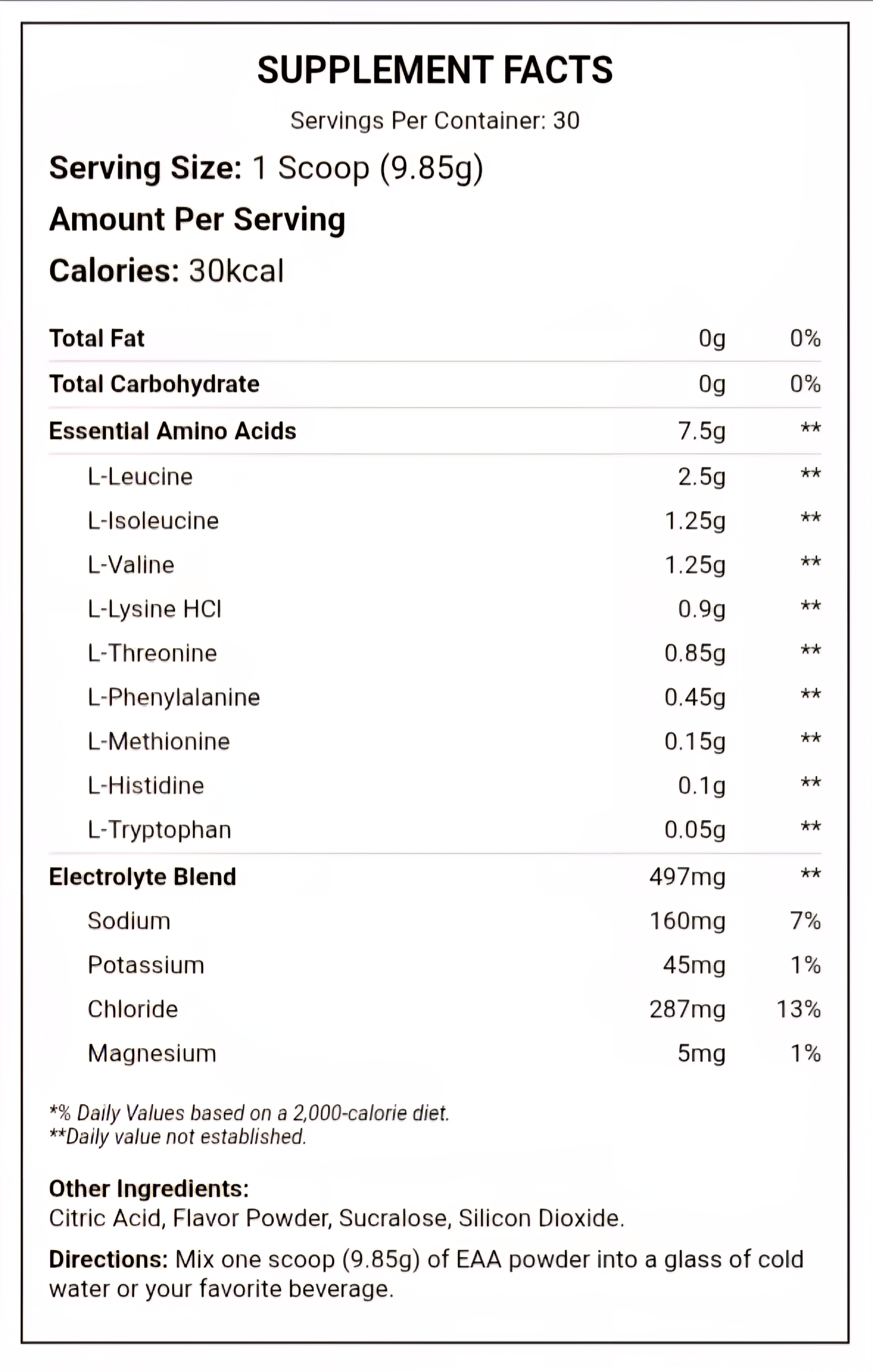 SUPPLEMENT FACTS

Servings Per Container: 30

Serving Size: 1 Scoop (9.85g)

Amount Per Serving

Calories: 30kcal

| | | |
|---|---|---|
| Total Fat | 0g | 0% |
| Total Carbohydrate | 0g | 0% |
| Essential Amino Acids | 7.5g | ** |
| L-Leucine | 2.5g | ** |
| L-Isoleucine | 1.25g | ** |
| L-Valine | 1.25g | ** |
| L-Lysine HCl | 0.9g | ** |
| L-Threonine | 0.85g | ** |
| L-Phenylalanine | 0.45g | ** |
| L-Methionine | 0.15g | ** |
| L-Histidine | 0.1g | ** |
| L-Tryptophan | 0.05g | ** |
| Electrolyte Blend | 497mg | ** |
| Sodium | 160mg | 7% |
| Potassium | 45mg | 1% |
| Chloride | 287mg | 13% |
| Magnesium | 5mg | 1% |

*% Daily Values based on a 2,000-calorie diet.
**Daily value not established.

Other Ingredients:
Citric Acid, Flavor Powder, Sucralose, Silicon Dioxide.

Directions: Mix one scoop (9.85g) of EAA powder into a glass of cold water or your favorite beverage.